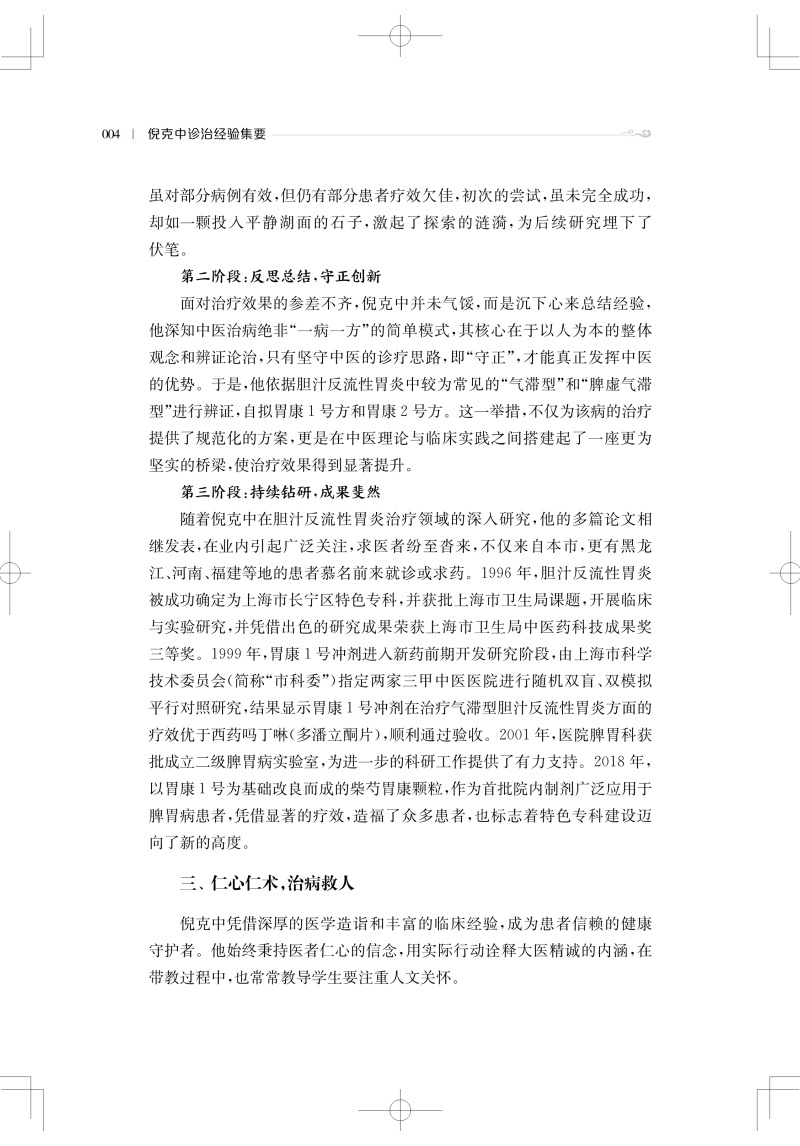 004 | 倪克中诊治经验集要

虽对部分病例有效，但仍有部分患者疗效欠佳，初次的尝试，虽未完全成功，却如一颗投入平静湖面的石子，激起了探索的涟漪，为后续研究埋下了伏笔。

第二阶段：反思总结，守正创新

面对治疗效果的参差不齐，倪克中并未气馁，而是沉下心来总结经验，他深知中医治病绝非“一病一方”的简单模式，其核心在于以人为本的整体观念和辨证论治，只有坚守中医的诊疗思路，即“守正”，才能真正发挥中医的优势。于是，他依据胆汁反流性胃炎中较为常见的“气滞型”和“脾虚气滞型”进行辨证，自拟胃康1号方和胃康2号方。这一举措，不仅为该病的治疗提供了规范化的方案，更是在中医理论与临床实践之间搭建起了一座更为坚实的桥梁，使治疗效果得到显著提升。

第三阶段：持续钻研，成果斐然

随着倪克中在胆汁反流性胃炎治疗领域的深入研究，他的多篇论文相继发表，在业内引起广泛关注，求医者纷至沓来，不仅来自本市，更有黑龙江、河南、福建等地的患者慕名前来就诊或求药。1996年，胆汁反流性胃炎被成功确定为上海市长宁区特色专科，并获批上海市卫生局课题，开展临床与实验研究，并凭借出色的研究成果荣获上海市卫生局中医药科技成果奖三等奖。1999年，胃康1号冲剂进入新药前期开发研究阶段，由上海市科学技术委员会(简称“市科委”)指定两家三甲中医医院进行随机双盲、双模拟平行对照研究，结果显示胃康1号冲剂在治疗气滞型胆汁反流性胃炎方面的疗效优于西药吗丁啉(多潘立酮片)，顺利通过验收。2001年，医院脾胃科获批成立二级脾胃病实验室，为进一步的科研工作提供了有力支持。2018年，以胃康1号为基础改良而成的柴芍胃康颗粒，作为首批院内制剂广泛应用于脾胃病患者，凭借显著的疗效，造福了众多患者，也标志着特色专科建设迈向了新的高度。

三、仁心仁术，治病救人

倪克中凭借深厚的医学造诣和丰富的临床经验，成为患者信赖的健康守护者。他始终秉持医者仁心的信念，用实际行动诠释大医精诚的内涵，在带教过程中，也常常教导学生要注重人文关怀。